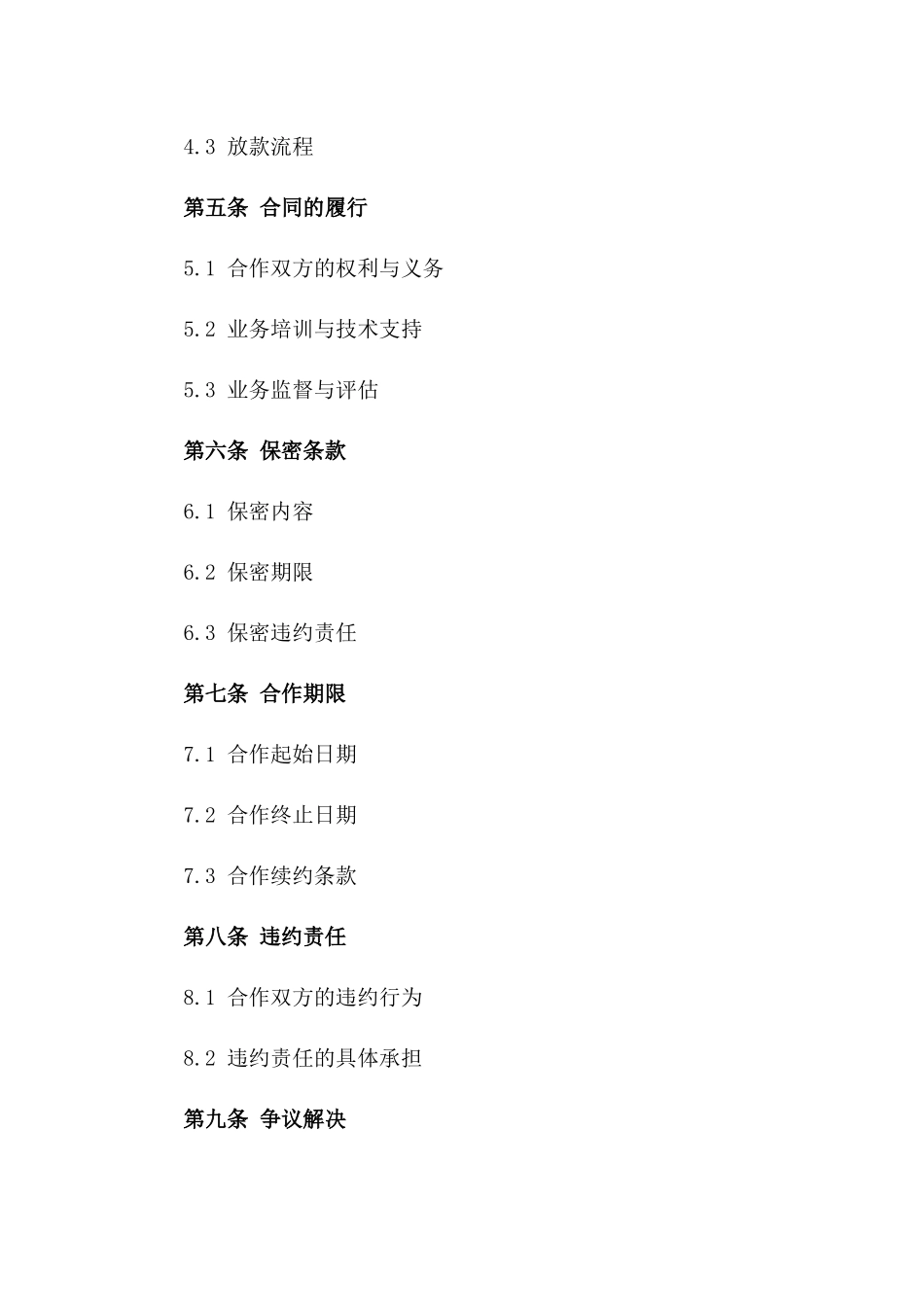 4.3 放款流程

第五条 合同的履行

5.1 合作双方的权利与义务

5.2 业务培训与技术支持

5.3 业务监督与评估

第六条 保密条款

6.1 保密内容

6.2 保密期限

6.3 保密违约责任

第七条 合作期限

7.1 合作起始日期

7.2 合作终止日期

7.3 合作续约条款

第八条 违约责任

8.1 合作双方的违约行为

8.2 违约责任的具体承担

第九条 争议解决